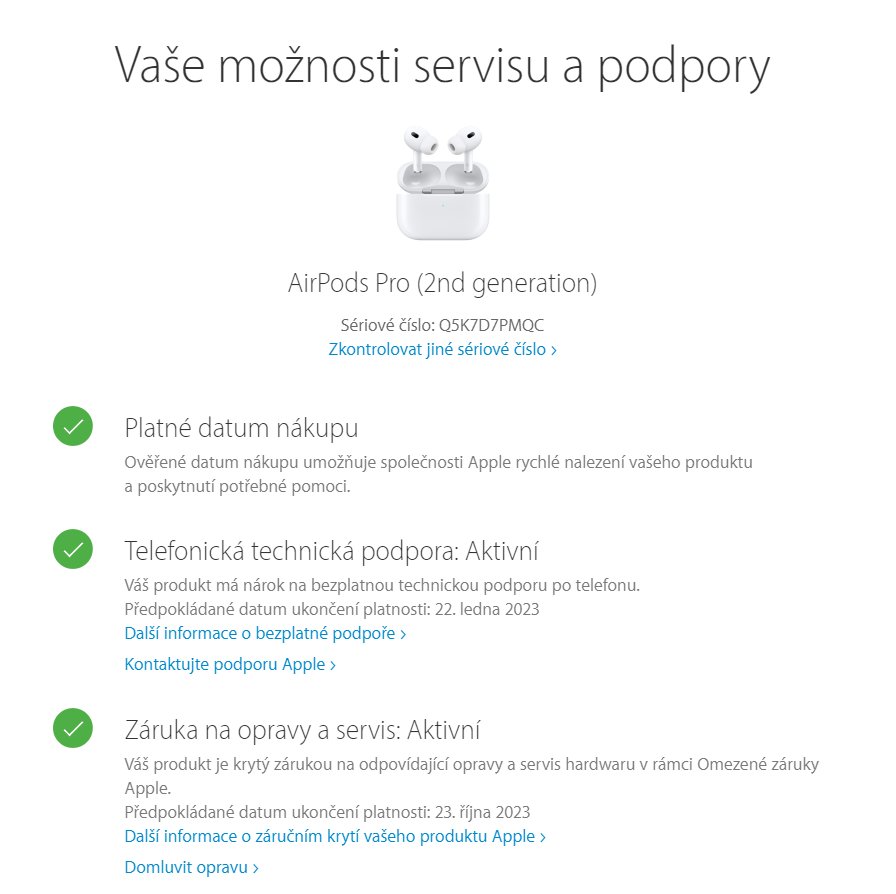 Vaše možnosti servisu a podpory

AirPods Pro (2nd generation)

Sériové číslo: Q5K7D7PMQC
Zkontrolovat jiné sériové číslo ›

Platné datum nákupu
Ověřené datum nákupu umožňuje společnosti Apple rychlé nalezení vašeho produktu a poskytnutí potřebné pomoci.

Telefonická technická podpora: Aktivní
Váš produkt má nárok na bezplatnou technickou podporu po telefonu.
Předpokládané datum ukončení platnosti: 22. ledna 2023
Další informace o bezplatné podpoře ›

Kontaktujte podporu Apple ›

Záruka na opravy a servis: Aktivní
Váš produkt je krytý zárukou na odpovídající opravy a servis hardwaru v rámci Omezené záruky Apple.
Předpokládané datum ukončení platnosti: 23. října 2023
Další informace o záručním krytí vašeho produktu Apple ›

Domluvit opravu ›